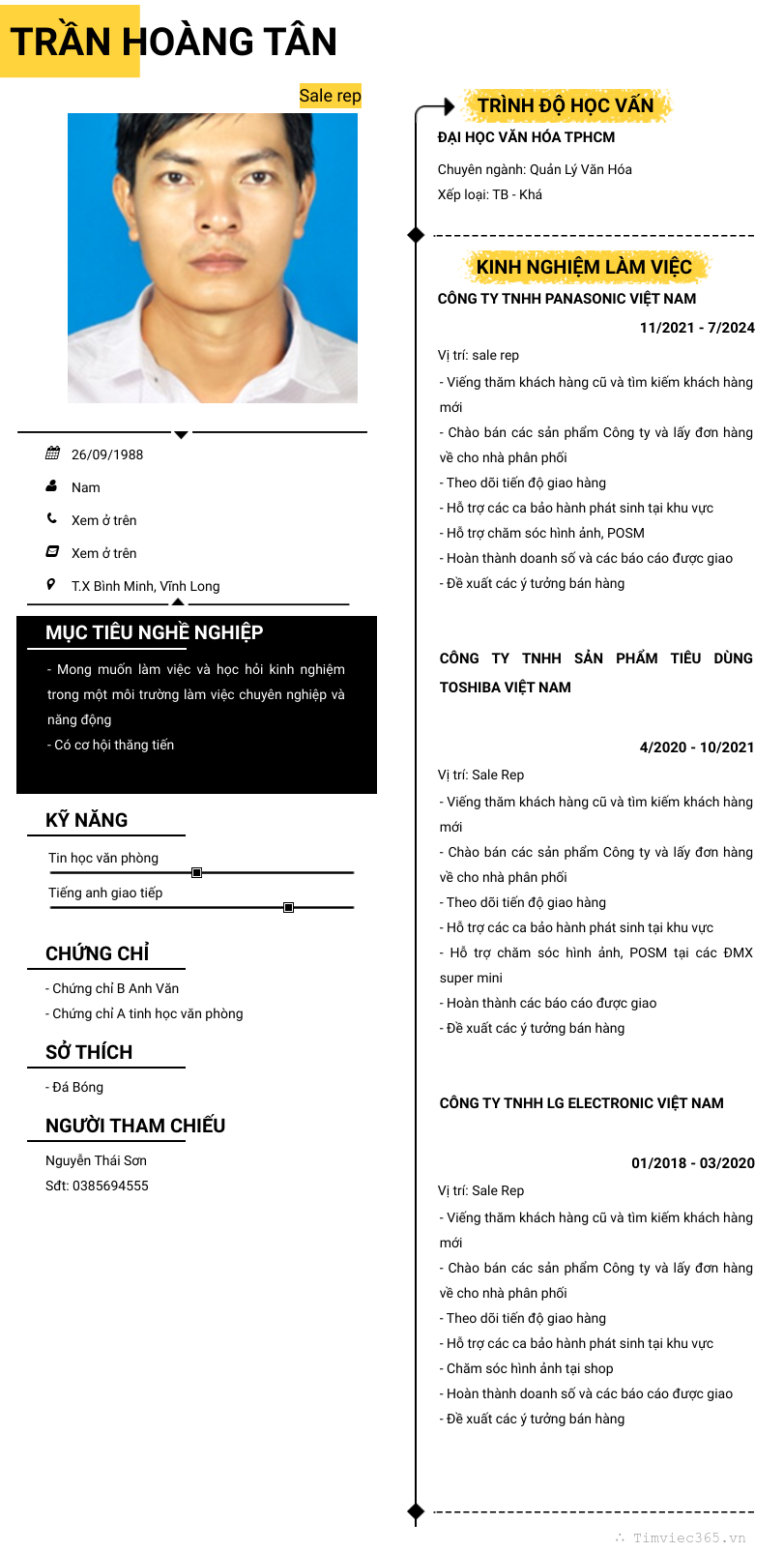 TRẦN HOÀNG TÂN

Sale rep

26/09/1988

Nam

Xem ở trên

Xem ở trên

T.X Bình Minh, Vĩnh Long

MỤC TIÊU NGHỀ NGHIỆP

- Mong muốn làm việc và học hỏi kinh nghiệm trong một môi trường làm việc chuyên nghiệp và năng động
- Có cơ hội thăng tiến

KỸ NĂNG

Tin học văn phòng

Tiếng anh giao tiếp

CHỨNG CHỈ

- Chứng chỉ B Anh Văn
- Chứng chỉ A tinh học văn phòng

SỞ THÍCH

- Đá Bóng

NGƯỜI THAM CHIẾU

Nguyễn Thái Sơn
Sđt: 0385694555

TRÌNH ĐỘ HỌC VẤN

ĐẠI HỌC VĂN HÓA TPHCM

Chuyên ngành: Quản Lý Văn Hóa
Xếp loại: TB - Khá

KINH NGHIỆM LÀM VIỆC

CÔNG TY TNHH PANASONIC VIỆT NAM

11/2021 - 7/2024

Vị trí: sale rep
- Viếng thăm khách hàng cũ và tìm kiếm khách hàng mới
- Chào bán các sản phẩm Công ty và lấy đơn hàng về cho nhà phân phối
- Theo dõi tiến độ giao hàng
- Hỗ trợ các ca bảo hành phát sinh tại khu vực
- Hỗ trợ chăm sóc hình ảnh, POSM
- Hoàn thành doanh số và các báo cáo được giao
- Đề xuất các ý tưởng bán hàng

CÔNG TY TNHH SẢN PHẨM TIÊU DÙNG TOSHIBA VIỆT NAM

4/2020 - 10/2021

Vị trí: Sale Rep
- Viếng thăm khách hàng cũ và tìm kiếm khách hàng mới
- Chào bán các sản phẩm Công ty và lấy đơn hàng về cho nhà phân phối
- Theo dõi tiến độ giao hàng
- Hỗ trợ các ca bảo hành phát sinh tại khu vực
- Hỗ trợ chăm sóc hình ảnh, POSM tại các ĐMX super mini
- Hoàn thành các báo cáo được giao
- Đề xuất các ý tưởng bán hàng

CÔNG TY TNHH LG ELECTRONIC VIỆT NAM

01/2018 - 03/2020

Vị trí: Sale Rep
- Viếng thăm khách hàng cũ và tìm kiếm khách hàng mới
- Chào bán các sản phẩm Công ty và lấy đơn hàng về cho nhà phân phối
- Theo dõi tiến độ giao hàng
- Hỗ trợ các ca bảo hành phát sinh tại khu vực
- Chăm sóc hình ảnh tại shop
- Hoàn thành doanh số và các báo cáo được giao
- Đề xuất các ý tưởng bán hàng

Timviec365.vn